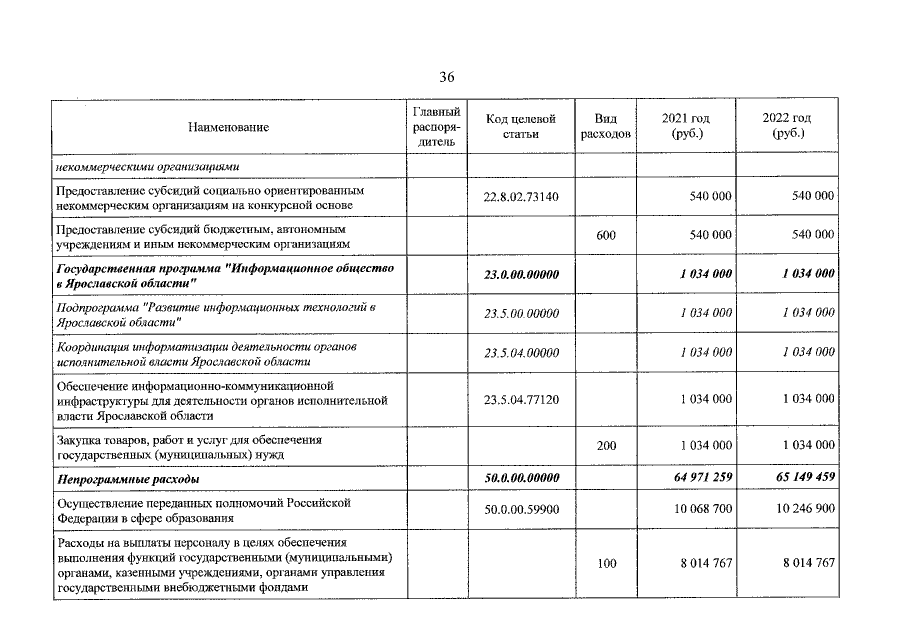 36

| Наименование | Главный распорядитель | Код целевой статьи | Вид расходов | 2021 год (руб.) | 2022 год (руб.) |
|---|---|---|---|---|---|
| некоммерческими организациями | | | | | |
| Предоставление субсидий социально ориентированным некоммерческим организациям на конкурсной основе | | 22.8.02.73140 | | 540 000 | 540 000 |
| Предоставление субсидий бюджетным, автономным учреждениям и иным некоммерческим организациям | | | 600 | 540 000 | 540 000 |
| Государственная программа "Информационное общество в Ярославской области" | | 23.0.00.00000 | | 1 034 000 | 1 034 000 |
| Подпрограмма "Развитие информационных технологий в Ярославской области" | | 23.5.00.00000 | | 1 034 000 | 1 034 000 |
| Координация информатизации деятельности органов исполнительной власти Ярославской области | | 23.5.04.00000 | | 1 034 000 | 1 034 000 |
| Обеспечение информационно-коммуникационной инфраструктуры для деятельности органов исполнительной власти Ярославской области | | 23.5.04.77120 | | 1 034 000 | 1 034 000 |
| Закупка товаров, работ и услуг для обеспечения государственных (муниципальных) нужд | | | 200 | 1 034 000 | 1 034 000 |
| Непрограммные расходы | | 50.0.00.00000 | | 64 971 259 | 65 149 459 |
| Осуществление переданных полномочий Российской Федерации в сфере образования | | 50.0.00.59900 | | 10 068 700 | 10 246 900 |
| Расходы на выплаты персоналу в целях обеспечения выполнения функций государственными (муниципальными) органами, казенными учреждениями, органами управления государственными внебюджетными фондами | | | 100 | 8 014 767 | 8 014 767 |